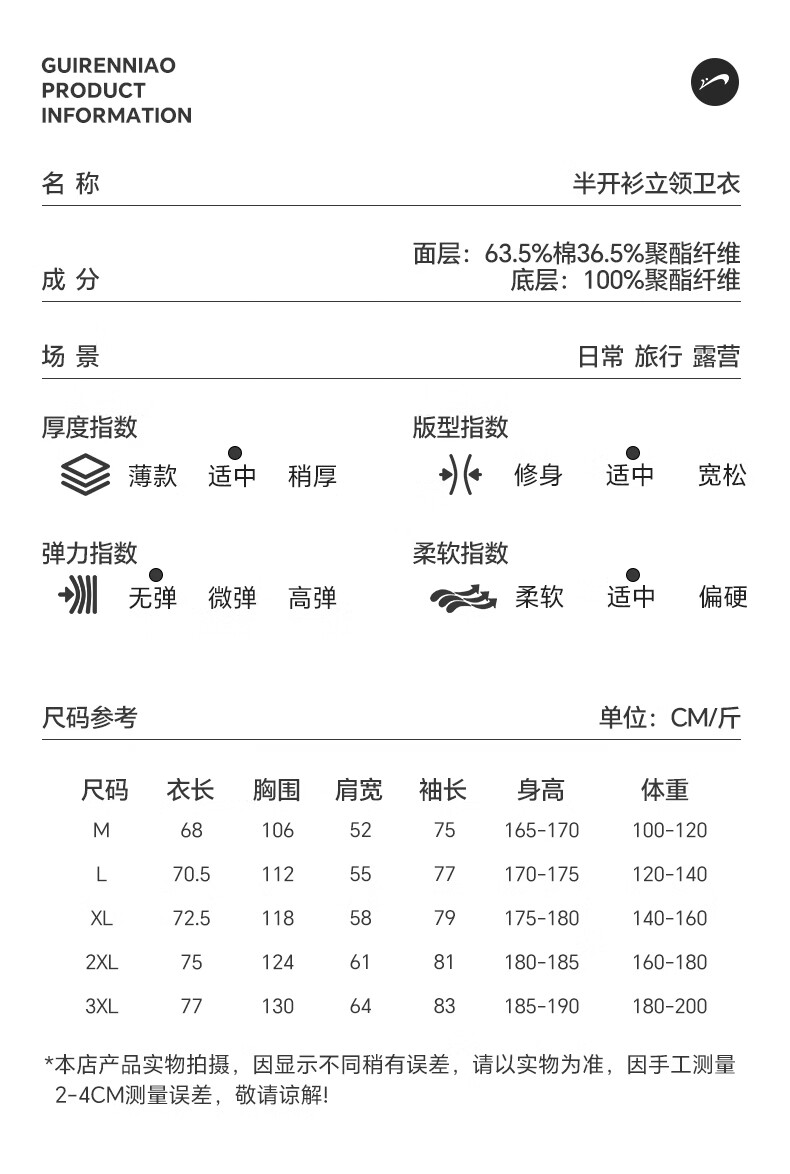 GUIRENNIAO
PRODUCT
INFORMATION

名 称 半开衫立领卫衣

成 分 面层：63.5%棉36.5%聚酯纤维
底层：100%聚酯纤维

场 景 日常 旅行 露营

厚度指数
薄款 适中 稍厚

版型指数
修身 适中 宽松

弹力指数
无弹 微弹 高弹

柔软指数
柔软 适中 偏硬

尺码参考 单位：CM/斤

| 尺码 | 衣长 | 胸围 | 肩宽 | 袖长 | 身高 | 体重 |
|---|---|---|---|---|---|---|
| M | 68 | 106 | 52 | 75 | 165-170 | 100-120 |
| L | 70.5 | 112 | 55 | 77 | 170-175 | 120-140 |
| XL | 72.5 | 118 | 58 | 79 | 175-180 | 140-160 |
| 2XL | 75 | 124 | 61 | 81 | 180-185 | 160-180 |
| 3XL | 77 | 130 | 64 | 83 | 185-190 | 180-200 |

*本店产品实物拍摄，因显示不同稍有误差，请以实物为准，因手工测量2-4CM测量误差，敬请谅解!